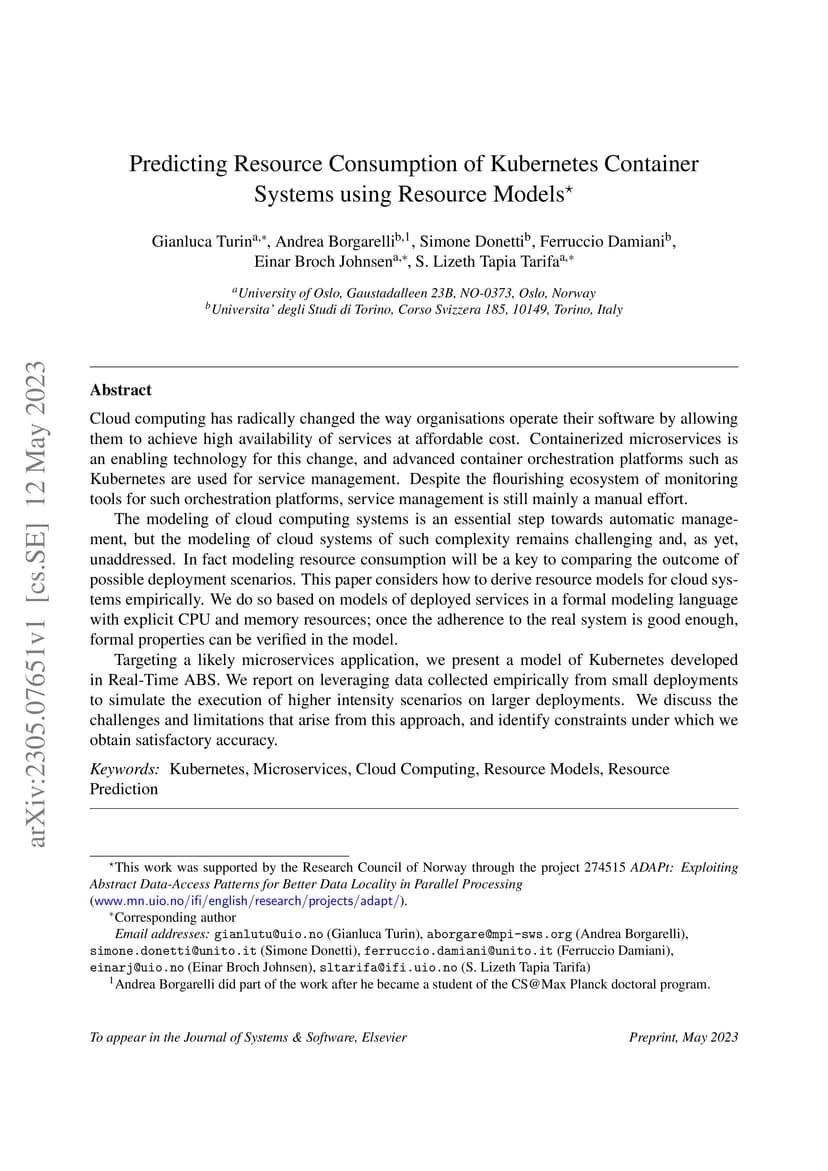 arXiv:2305.07651v1 [cs.SE] 12 May 2023

Predicting Resource Consumption of Kubernetes Container Systems using Resource Models$^{\star}$

Gianluca Turin$^{a,*}$, Andrea Borgarelli$^{b,1}$, Simone Donetti$^{b}$, Ferruccio Damiani$^{b}$, Einar Broch Johnsen$^{a,*}$, S. Lizeth Tapia Tarifa$^{a,*}$

$^{a}$University of Oslo, Gaustadalleen 23B, NO-0373, Oslo, Norway
$^{b}$Universita' degli Studi di Torino, Corso Svizzera 185, 10149, Torino, Italy

Abstract

Cloud computing has radically changed the way organisations operate their software by allowing them to achieve high availability of services at affordable cost. Containerized microservices is an enabling technology for this change, and advanced container orchestration platforms such as Kubernetes are used for service management. Despite the flourishing ecosystem of monitoring tools for such orchestration platforms, service management is still mainly a manual effort.

The modeling of cloud computing systems is an essential step towards automatic management, but the modeling of cloud systems of such complexity remains challenging and, as yet, unaddressed. In fact modeling resource consumption will be a key to comparing the outcome of possible deployment scenarios. This paper considers how to derive resource models for cloud systems empirically. We do so based on models of deployed services in a formal modeling language with explicit CPU and memory resources; once the adherence to the real system is good enough, formal properties can be verified in the model.

Targeting a likely microservices application, we present a model of Kubernetes developed in Real-Time ABS. We report on leveraging data collected empirically from small deployments to simulate the execution of higher intensity scenarios on larger deployments. We discuss the challenges and limitations that arise from this approach, and identify constraints under which we obtain satisfactory accuracy.

Keywords: Kubernetes, Microservices, Cloud Computing, Resource Models, Resource Prediction

$^{\star}$This work was supported by the Research Council of Norway through the project 274515 ADAPt: Exploiting Abstract Data-Access Patterns for Better Data Locality in Parallel Processing (www.mn.uio.no/ifi/english/research/projects/adapt/).

$^{*}$Corresponding author

Email addresses: gianlutu@uio.no (Gianluca Turin), aborgare@mpi-sws.org (Andrea Borgarelli), simone.donetti@unito.it (Simone Donetti), ferruccio.damiani@unito.it (Ferruccio Damiani), einarj@uio.no (Einar Broch Johnsen), sltarifa@ifi.uio.no (S. Lizeth Tapia Tarifa)

$^{1}$Andrea Borgarelli did part of the work after he became a student of the CS@Max Planck doctoral program.

To appear in the Journal of Systems & Software, Elsevier

Preprint, May 2023